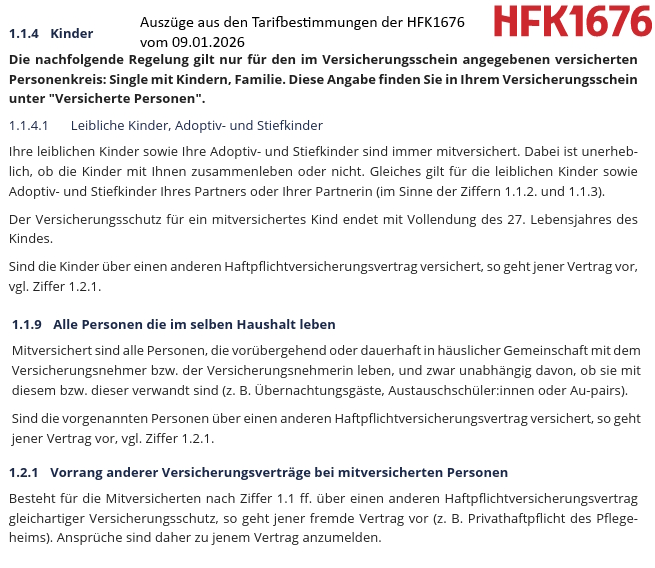 1.1.4 Kinder

Auszüge aus den Tarifbestimmungen der HFK1676 vom 09.01.2026

HFK1676

Die nachfolgende Regelung gilt nur für den im Versicherungsschein angegebenen versicherten Personenkreis: Single mit Kindern, Familie. Diese Angabe finden Sie in Ihrem Versicherungsschein unter "Versicherte Personen".

1.1.4.1 Leibliche Kinder, Adoptiv- und Stiefkinder

Ihre leiblichen Kinder sowie Ihre Adoptiv- und Stiefkinder sind immer mitversichert. Dabei ist unerheblich, ob die Kinder mit Ihnen zusammenleben oder nicht. Gleiches gilt für die leiblichen Kinder sowie Adoptiv- und Stiefkinder Ihres Partners oder Ihrer Partnerin (im Sinne der Ziffern 1.1.2. und 1.1.3).

Der Versicherungsschutz für ein mitversichertes Kind endet mit Vollendung des 27. Lebensjahres des Kindes.

Sind die Kinder über einen anderen Haftpflichtversicherungsvertrag versichert, so geht jener Vertrag vor, vgl. Ziffer 1.2.1.

1.1.9 Alle Personen die im selben Haushalt leben

Mitversichert sind alle Personen, die vorübergehend oder dauerhaft in häuslicher Gemeinschaft mit dem Versicherungsnehmer bzw. der Versicherungsnehmerin leben, und zwar unabhängig davon, ob sie mit diesem bzw. dieser verwandt sind (z. B. Übernachtungsgäste, Austauschschüler:innen oder Au-pairs).

Sind die vorgenannten Personen über einen anderen Haftpflichtversicherungsvertrag versichert, so geht jener Vertrag vor, vgl. Ziffer 1.2.1.

1.2.1 Vorrang anderer Versicherungsverträge bei mitversicherten Personen

Besteht für die Mitversicherten nach Ziffer 1.1 ff. über einen anderen Haftpflichtversicherungsvertrag gleichartiger Versicherungsschutz, so geht jener fremde Vertrag vor (z. B. Privathaftpflicht des Pflegeheims). Ansprüche sind daher zu jenem Vertrag anzumelden.